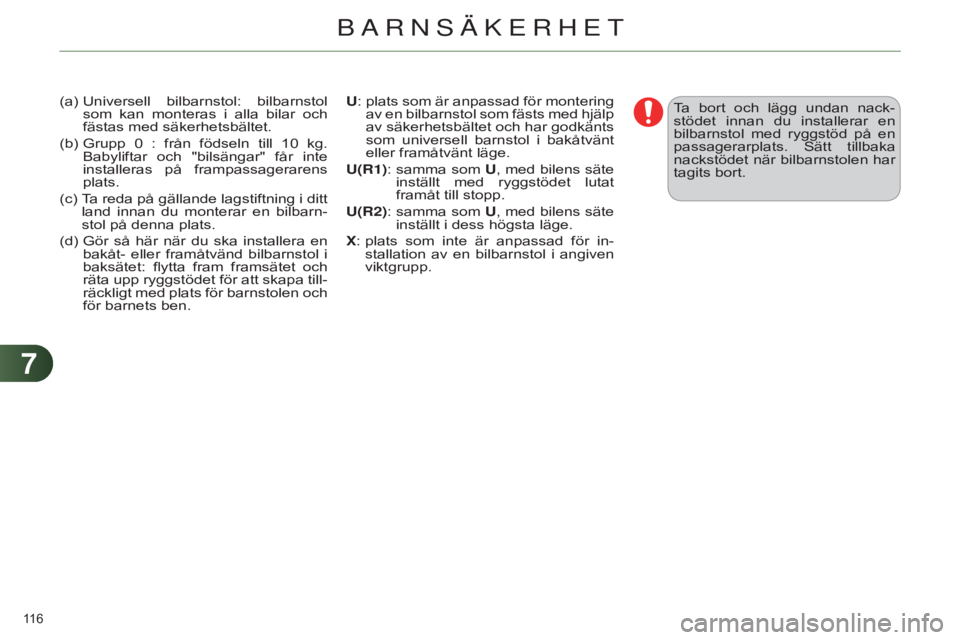 BARNSÄKERHET

(a) Universell bilbarnstol: bilbarnstol som kan monteras i alla bilar och fästas med säkerhetsbältet.

(b) Grupp 0 : från födseln till 10 kg. Babyliftar och "bilsängar" får inte installeras på frampassagerarens plats.

(c) Ta reda på gällande lagstiftning i ditt land innan du monterar en bilbarnstol på denna plats.

(d) Gör så här när du ska installera en bakåt- eller framåtvänd bilbarnstol i baksätet: flytta fram framsätet och räta upp ryggstödet för att skapa tillräckligt med plats för barnstolen och för barnets ben.

U: plats som är anpassad för montering av en bilbarnstol som fästs med hjälp av säkerhetsbältet och har godkänts som universell barnstol i bakåtvänt eller framåtvänt läge.

U(R1): samma som U, med bilens säte inställt med ryggstödet lutat framåt till stopp.

U(R2): samma som U, med bilens säte inställt i dess högsta läge.

X: plats som inte är anpassad för installation av en bilbarnstol i angiven viktgrupp.

Ta bort och lägg undan nackstödet innan du installerar en bilbarnstol med ryggstöd på en passagerarplats. Sätt tillbaka nackstödet när bilbarnstolen har tagits bort.

7

116

carmanualsonline.info